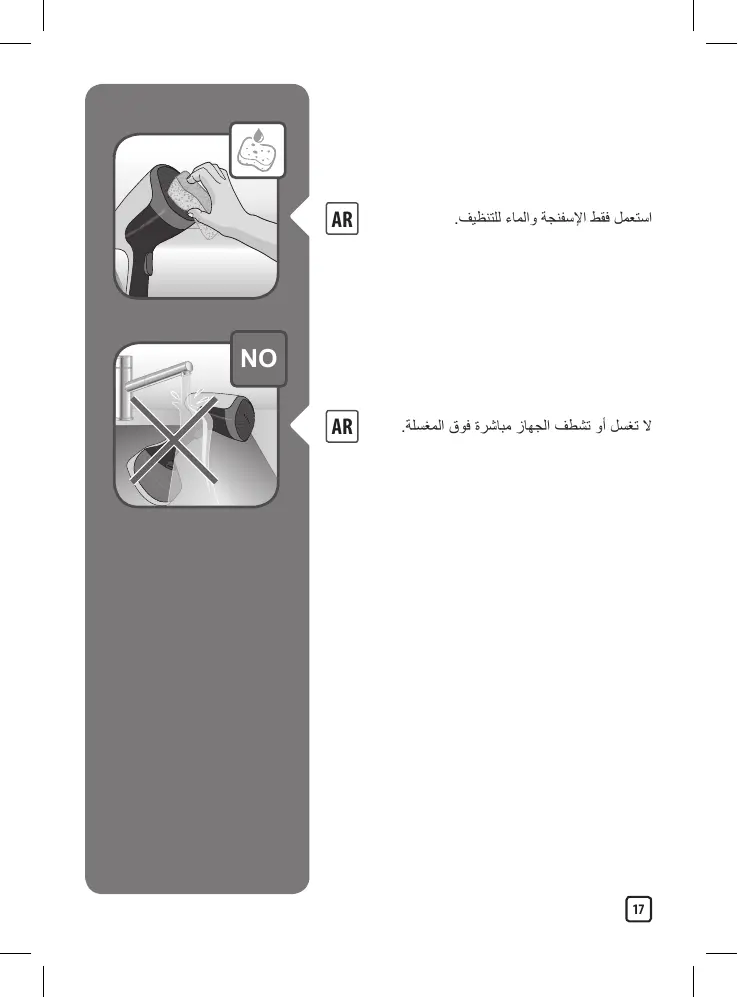 AR

استعمل فقط الإسفنجة والماء للتنظيف.

NO

AR

لا تغسل أو تشطف الجهاز مباشرة فوق المغسلة.

17